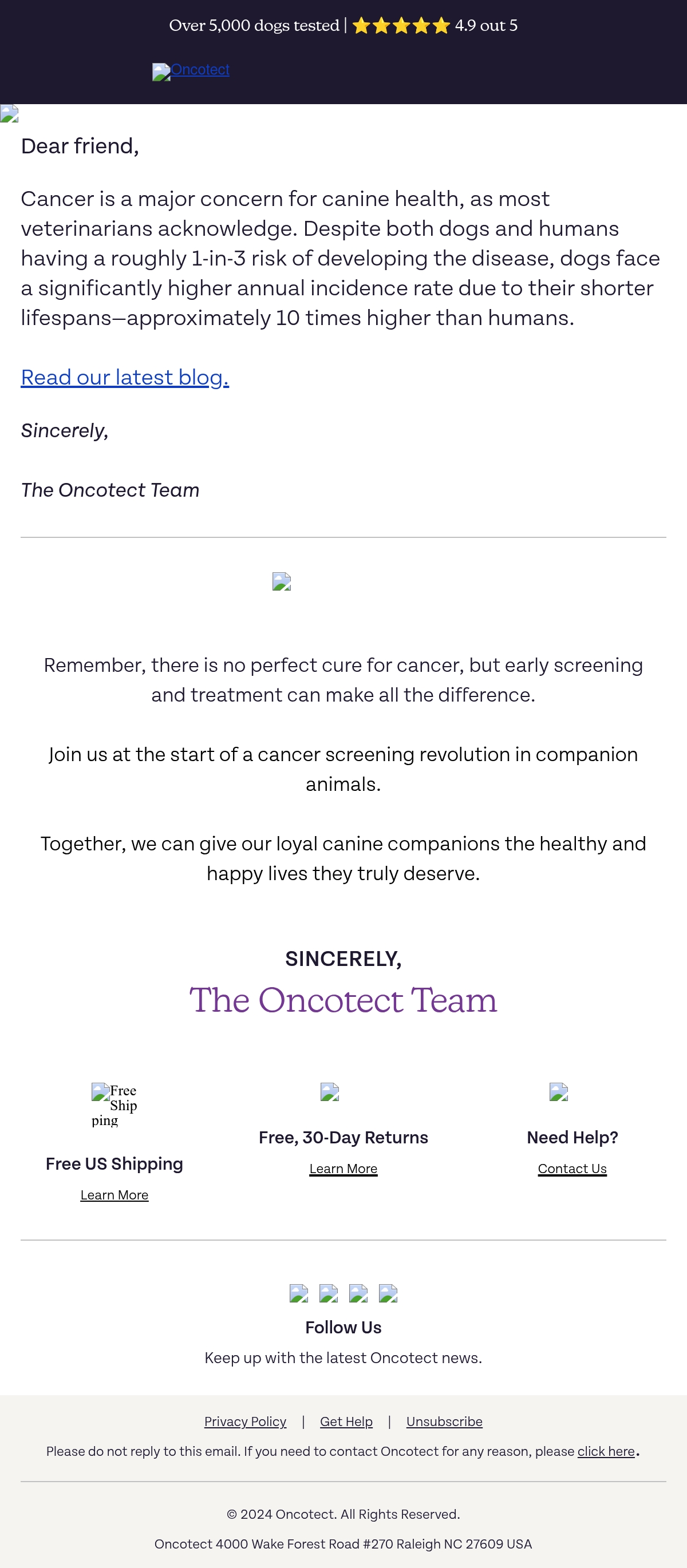 Over 5,000 dogs tested | ★★★★★ 4.9 out 5

Oncotect

Dear friend,

Cancer is a major concern for canine health, as most veterinarians acknowledge. Despite both dogs and humans having a roughly 1-in-3 risk of developing the disease, dogs face a significantly higher annual incidence rate due to their shorter lifespans—approximately 10 times higher than humans.

Read our latest blog.

Sincerely,

The Oncotect Team

Remember, there is no perfect cure for cancer, but early screening and treatment can make all the difference.

Join us at the start of a cancer screening revolution in companion animals.

Together, we can give our loyal canine companions the healthy and happy lives they truly deserve.

SINCERELY,

The Oncotect Team

Free Shipping

Free US Shipping

Learn More

Free, 30-Day Returns

Learn More

Need Help?

Contact Us

Follow Us

Keep up with the latest Oncotect news.

Privacy Policy | Get Help | Unsubscribe

Please do not reply to this email. If you need to contact Oncotect for any reason, please click here.

© 2024 Oncotect. All Rights Reserved.

Oncotect 4000 Wake Forest Road #270 Raleigh NC 27609 USA